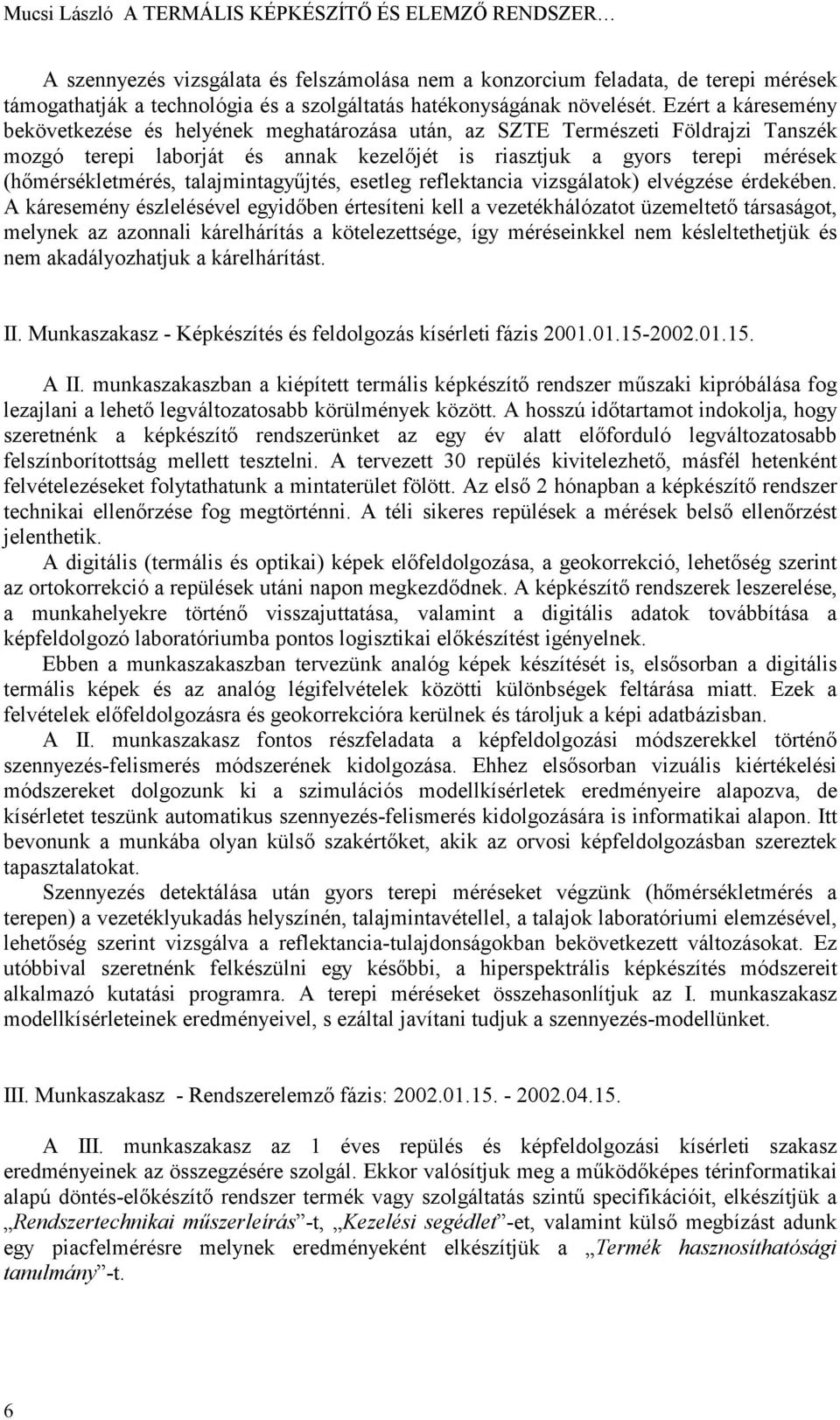 Mucsi László A TERMÁLIS KÉPKÉSZÍTŐ ÉS ELEMZŐ RENDSZER…

A szennyezés vizsgálata és felszámolása nem a konzorcium feladata, de terepi mérések támogathatják a technológia és a szolgáltatás hatékonyságának növelését. Ezért a káresemény bekövetkezése és helyének meghatározása után, az SZTE Természeti Földrajzi Tanszék mozgó terepi laborját és annak kezelőjét is riasztjuk a gyors terepi mérések (hőmérsékletmérés, talajmintagyűjtés, esetleg reflektancia vizsgálatok) elvégzése érdekében. A káresemény észlelésével egyidőben értesíteni kell a vezetékhálózatot üzemeltető társaságot, melynek az azonnali kárelhárítás a kötelezettsége, így méréseinkkel nem késleltethetjük és nem akadályozhatjuk a kárelhárítást.

II. Munkaszakasz - Képkészítés és feldolgozás kísérleti fázis 2001.01.15-2002.01.15.

A II. munkaszakaszban a kiépített termális képkészítő rendszer műszaki kipróbálása fog lezajlani a lehető legváltozatosabb körülmények között. A hosszú időtartamot indokolja, hogy szeretnénk a képkészítő rendszerünket az egy év alatt előforduló legváltozatosabb felszínborítottság mellett tesztelni. A tervezett 30 repülés kivitelezhető, másfél hetenként felvételezéseket folytathatunk a mintaterület fölött. Az első 2 hónapban a képkészítő rendszer technikai ellenőrzése fog megtörténni. A téli sikeres repülések a mérések belső ellenőrzést jelenthetik.

A digitális (termális és optikai) képek előfeldolgozása, a geokorrekció, lehetőség szerint az ortokorrekció a repülések utáni napon megkezdődnek. A képkészítő rendszerek leszerelése, a munkahelyekre történő visszajuttatása, valamint a digitális adatok továbbítása a képfeldolgozó laboratóriumba pontos logisztikai előkészítést igényelnek.

Ebben a munkaszakaszban tervezünk analóg képek készítését is, elsősorban a digitális termális képek és az analóg légifelvételek közötti különbségek feltárása miatt. Ezek a felvételek előfeldolgozásra és geokorrekcióra kerülnek és tároljuk a képi adatbázisban.

A II. munkaszakasz fontos részfeladata a képfeldolgozási módszerekkel történő szennyezés-felismerés módszerének kidolgozása. Ehhez elsősorban vizuális kiértékelési módszereket dolgozunk ki a szimulációs modellkísérletek eredményeire alapozva, de kísérletet teszünk automatikus szennyezés-felismerés kidolgozására is informatikai alapon. Itt bevonunk a munkába olyan külső szakértőket, akik az orvosi képfeldolgozásban szereztek tapasztalatokat.

Szennyezés detektálása után gyors terepi méréseket végzünk (hőmérsékletmérés a terepen) a vezetéklyukadás helyszínén, talajmintavétellel, a talajok laboratóriumi elemzésével, lehetőség szerint vizsgálva a reflektancia-tulajdonságokban bekövetkezett változásokat. Ez utóbbival szeretnénk felkészülni egy későbbi, a hiperspektrális képkészítés módszereit alkalmazó kutatási programra. A terepi méréseket összehasonlítjuk az I. munkaszakasz modellkísérleteinek eredményeivel, s ezáltal javítani tudjuk a szennyezés-modellünket.

III. Munkaszakasz - Rendszerelemző fázis: 2002.01.15. - 2002.04.15.

A III. munkaszakasz az 1 éves repülés és képfeldolgozási kísérleti szakasz eredményeinek az összegzésére szolgál. Ekkor valósítjuk meg a működőképes térinformatikai alapú döntés-előkészítő rendszer termék vagy szolgáltatás szintű specifikációit, elkészítjük a „Rendszertechnikai műszerleírás”-t, „Kezelési segédlet”-et, valamint külső megbízást adunk egy piacfelmérésre melynek eredményeként elkészítjük a „Termék hasznosíthatósági tanulmány”-t.

6